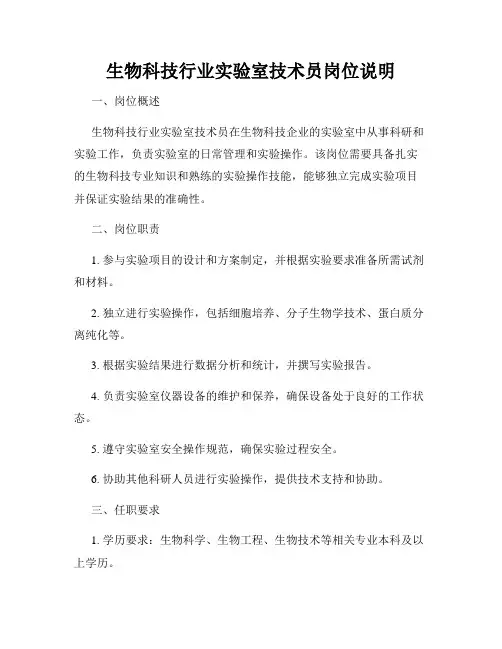 生物科技行业实验室技术员岗位说明

一、岗位概述

生物科技行业实验室技术员在生物科技企业的实验室中从事科研和实验工作，负责实验室的日常管理和实验操作。该岗位需要具备扎实的生物科技专业知识和熟练的实验操作技能，能够独立完成实验项目并保证实验结果的准确性。

二、岗位职责

1. 参与实验项目的设计和方案制定，并根据实验要求准备所需试剂和材料。

2. 独立进行实验操作，包括细胞培养、分子生物学技术、蛋白质分离纯化等。

3. 根据实验结果进行数据分析和统计，并撰写实验报告。

4. 负责实验室仪器设备的维护和保养，确保设备处于良好的工作状态。

5. 遵守实验室安全操作规范，确保实验过程安全。

6. 协助其他科研人员进行实验操作，提供技术支持和协助。

三、任职要求

1. 学历要求：生物科学、生物工程、生物技术等相关专业本科及以上学历。